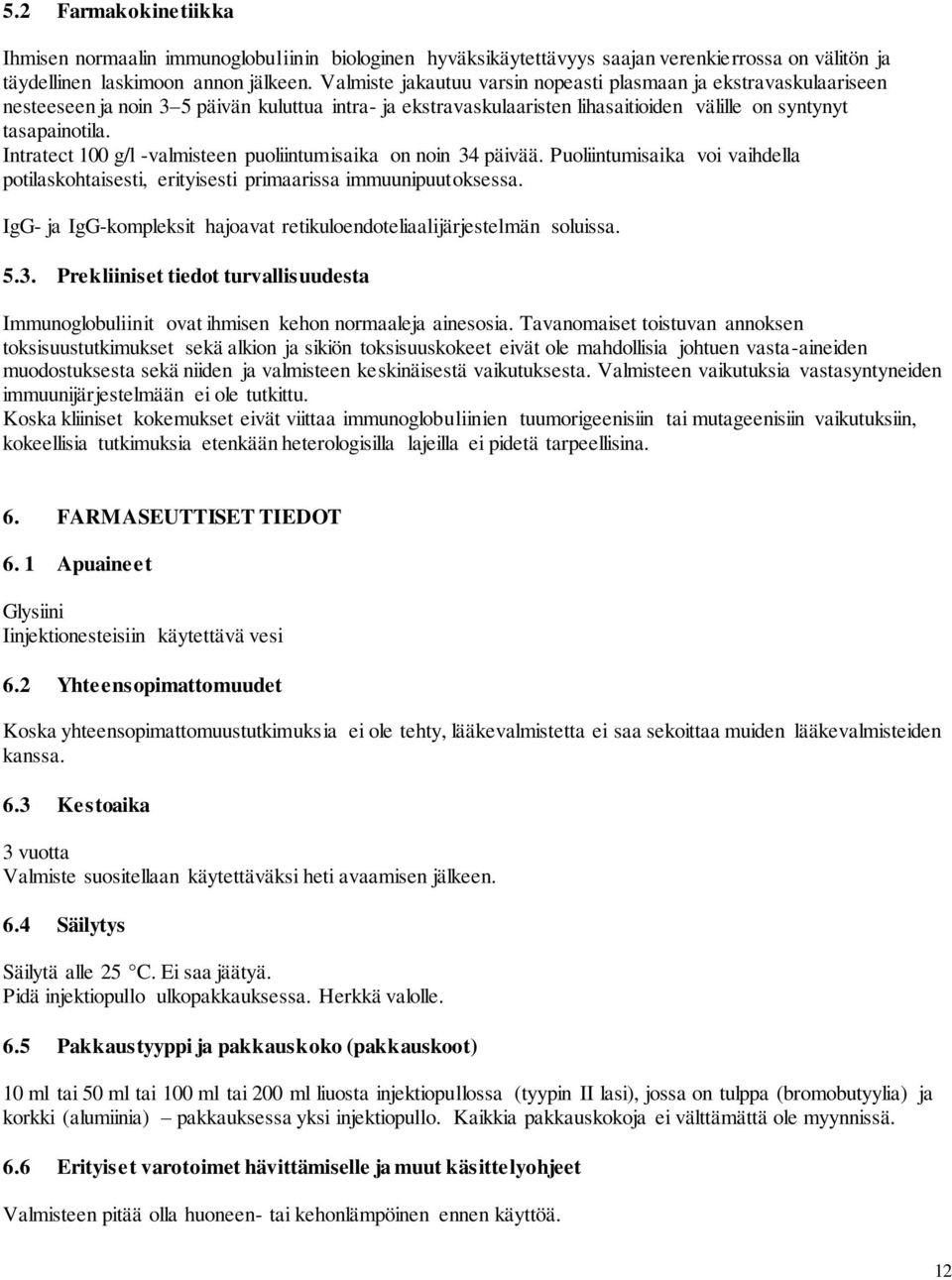 5.2 Farmakokinetiikka

Ihmisen normaalin immunoglobuliinin biologinen hyväksikäytettävyys saajan verenkierrossa on välitön ja täydellinen laskimoon annon jälkeen. Valmiste jakautuu varsin nopeasti plasmaan ja ekstravaskulaariseen nesteeseen ja noin 3–5 päivän kuluttua intra- ja ekstravaskulaaristen lihasaitioiden välille on syntynyt tasapainotila.
Intratect 100 g/l -valmisteen puoliintumisaika on noin 34 päivää. Puoliintumisaika voi vaihdella potilaskohtaisesti, erityisesti primaarissa immuunipuutoksessa.

IgG- ja IgG-kompleksit hajoavat retikuloendoteliaalijärjestelmän soluissa.

5.3. Prekliiniset tiedot turvallisuudesta

Immunoglobuliinit ovat ihmisen kehon normaaleja ainesosia. Tavanomaiset toistuvan annoksen toksisuustutkimukset sekä alkion ja sikiön toksisuuskokeet eivät ole mahdollisia johtuen vasta-aineiden muodostuksesta sekä niiden ja valmisteen keskinäisestä vaikutuksesta. Valmisteen vaikutuksia vastasyntyneiden immuunijärjestelmään ei ole tutkittu.
Koska kliiniset kokemukset eivät viittaa immunoglobuliinien tuumorigeenisiin tai mutageenisiin vaikutuksiin, kokeellisia tutkimuksia etenkään heterologisilla lajeilla ei pidetä tarpeellisina.

6. FARMASEUTTISET TIEDOT

6. 1 Apuaineet

Glysiini
Iinjektionesteisiin käytettävä vesi

6.2 Yhteensopimattomuudet

Koska yhteensopimattomuustutkimuksia ei ole tehty, lääkevalmistetta ei saa sekoittaa muiden lääkevalmisteiden kanssa.

6.3 Kestoaika

3 vuotta
Valmiste suositellaan käytettäväksi heti avaamisen jälkeen.

6.4 Säilytys

Säilytä alle 25 °C. Ei saa jäätyä.
Pidä injektiopullo ulkopakkauksessa. Herkkä valolle.

6.5 Pakkaustyyppi ja pakkauskoko (pakkauskoot)

10 ml tai 50 ml tai 100 ml tai 200 ml liuosta injektiopullossa (tyypin II lasi), jossa on tulppa (bromobutyylia) ja korkki (alumiinia) – pakkauksessa yksi injektiopullo. Kaikkia pakkauskokoja ei välttämättä ole myynnissä.

6.6 Erityiset varotoimet hävittämiselle ja muut käsittelyohjeet

Valmisteen pitää olla huoneen- tai kehonlämpöinen ennen käyttöä.

12